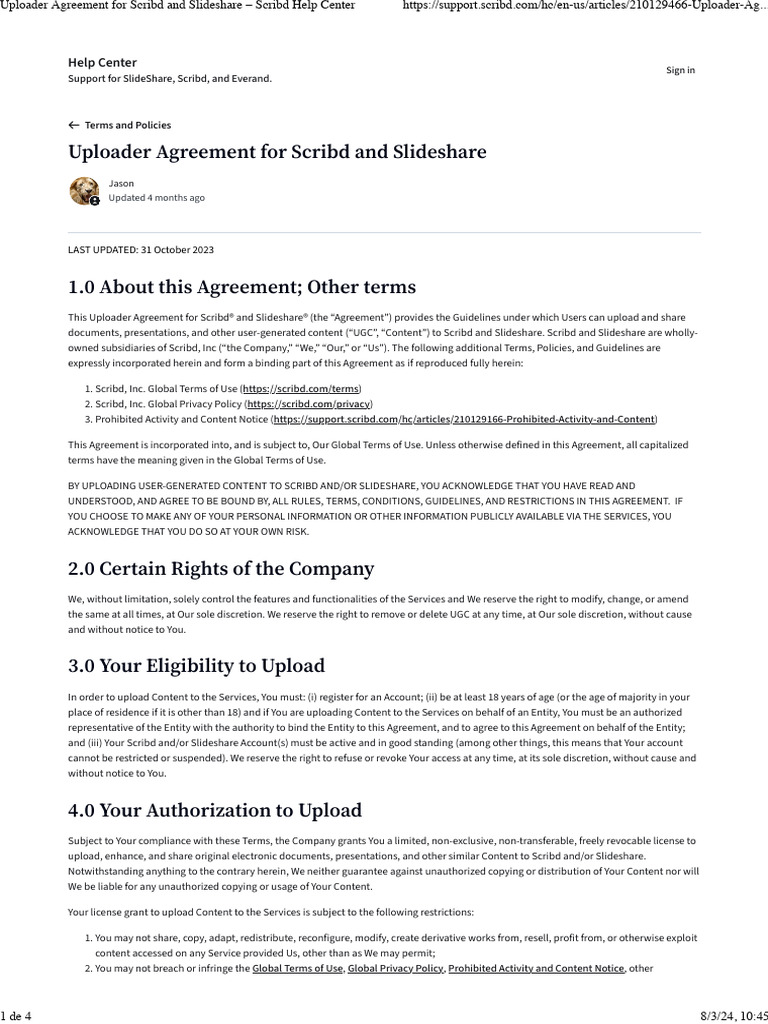 Uploader Agreement for Scribd and Slideshare – Scribd Help Center https://support.scribd.com/hc/en-us/articles/210129466-Uploader-Ag...

Help Center
Support for SlideShare, Scribd, and Everand.

Sign in

← Terms and Policies

Uploader Agreement for Scribd and Slideshare

Jason
Updated 4 months ago

LAST UPDATED: 31 October 2023

1.0 About this Agreement; Other terms

This Uploader Agreement for Scribd® and Slideshare® (the "Agreement") provides the Guidelines under which Users can upload and share documents, presentations, and other user-generated content ("UGC", "Content") to Scribd and Slideshare. Scribd and Slideshare are wholly-owned subsidiaries of Scribd, Inc ("the Company," "We," "Our," or "Us"). The following additional Terms, Policies, and Guidelines are expressly incorporated herein and form a binding part of this Agreement as if reproduced fully herein:

1. Scribd, Inc. Global Terms of Use (https://scribd.com/terms)
2. Scribd, Inc. Global Privacy Policy (https://scribd.com/privacy)
3. Prohibited Activity and Content Notice (https://support.scribd.com/hc/articles/210129166-Prohibited-Activity-and-Content)

This Agreement is incorporated into, and is subject to, Our Global Terms of Use. Unless otherwise defined in this Agreement, all capitalized terms have the meaning given in the Global Terms of Use.

BY UPLOADING USER-GENERATED CONTENT TO SCRIBD AND/OR SLIDESHARE, YOU ACKNOWLEDGE THAT YOU HAVE READ AND UNDERSTOOD, AND AGREE TO BE BOUND BY, ALL RULES, TERMS, CONDITIONS, GUIDELINES, AND RESTRICTIONS IN THIS AGREEMENT. IF YOU CHOOSE TO MAKE ANY OF YOUR PERSONAL INFORMATION OR OTHER INFORMATION PUBLICLY AVAILABLE VIA THE SERVICES, YOU ACKNOWLEDGE THAT YOU DO SO AT YOUR OWN RISK.

2.0 Certain Rights of the Company

We, without limitation, solely control the features and functionalities of the Services and We reserve the right to modify, change, or amend the same at all times, at Our sole discretion. We reserve the right to remove or delete UGC at any time, at Our sole discretion, without cause and without notice to You.

3.0 Your Eligibility to Upload

In order to upload Content to the Services, You must: (i) register for an Account; (ii) be at least 18 years of age (or the age of majority in your place of residence if it is other than 18) and if You are uploading Content to the Services on behalf of an Entity, You must be an authorized representative of the Entity with the authority to bind the Entity to this Agreement, and to agree to this Agreement on behalf of the Entity; and (iii) Your Scribd and/or Slideshare Account(s) must be active and in good standing (among other things, this means that Your account cannot be restricted or suspended). We reserve the right to refuse or revoke Your access at any time, at its sole discretion, without cause and without notice to You.

4.0 Your Authorization to Upload

Subject to Your compliance with these Terms, the Company grants You a limited, non-exclusive, non-transferable, freely revocable license to upload, enhance, and share original electronic documents, presentations, and other similar Content to Scribd and/or Slideshare. Notwithstanding anything to the contrary herein, We neither guarantee against unauthorized copying or distribution of Your Content nor will We be liable for any unauthorized copying or usage of Your Content.

Your license grant to upload Content to the Services is subject to the following restrictions:

1. You may not share, copy, adapt, redistribute, reconfigure, modify, create derivative works from, resell, profit from, or otherwise exploit content accessed on any Service provided Us, other than as We may permit;
2. You may not breach or infringe the Global Terms of Use, Global Privacy Policy, Prohibited Activity and Content Notice, other

1 de 4 8/3/24, 10:45